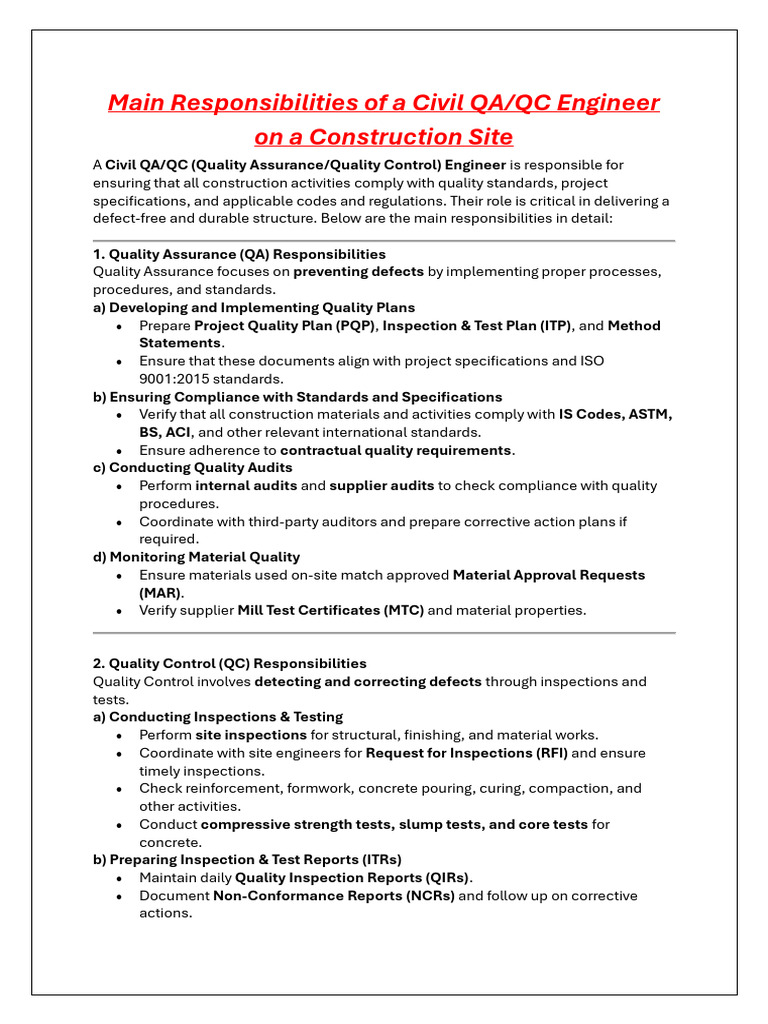 Main Responsibilities of a Civil QA/QC Engineer on a Construction Site

A Civil QA/QC (Quality Assurance/Quality Control) Engineer is responsible for ensuring that all construction activities comply with quality standards, project specifications, and applicable codes and regulations. Their role is critical in delivering a defect-free and durable structure. Below are the main responsibilities in detail:

1. Quality Assurance (QA) Responsibilities
Quality Assurance focuses on preventing defects by implementing proper processes, procedures, and standards.
a) Developing and Implementing Quality Plans
• Prepare Project Quality Plan (PQP), Inspection & Test Plan (ITP), and Method Statements.
• Ensure that these documents align with project specifications and ISO 9001:2015 standards.
b) Ensuring Compliance with Standards and Specifications
• Verify that all construction materials and activities comply with IS Codes, ASTM, BS, ACI, and other relevant international standards.
• Ensure adherence to contractual quality requirements.
c) Conducting Quality Audits
• Perform internal audits and supplier audits to check compliance with quality procedures.
• Coordinate with third-party auditors and prepare corrective action plans if required.
d) Monitoring Material Quality
• Ensure materials used on-site match approved Material Approval Requests (MAR).
• Verify supplier Mill Test Certificates (MTC) and material properties.

2. Quality Control (QC) Responsibilities
Quality Control involves detecting and correcting defects through inspections and tests.
a) Conducting Inspections & Testing
• Perform site inspections for structural, finishing, and material works.
• Coordinate with site engineers for Request for Inspections (RFI) and ensure timely inspections.
• Check reinforcement, formwork, concrete pouring, curing, compaction, and other activities.
• Conduct compressive strength tests, slump tests, and core tests for concrete.
b) Preparing Inspection & Test Reports (ITRs)
• Maintain daily Quality Inspection Reports (QIRs).
• Document Non-Conformance Reports (NCRs) and follow up on corrective actions.